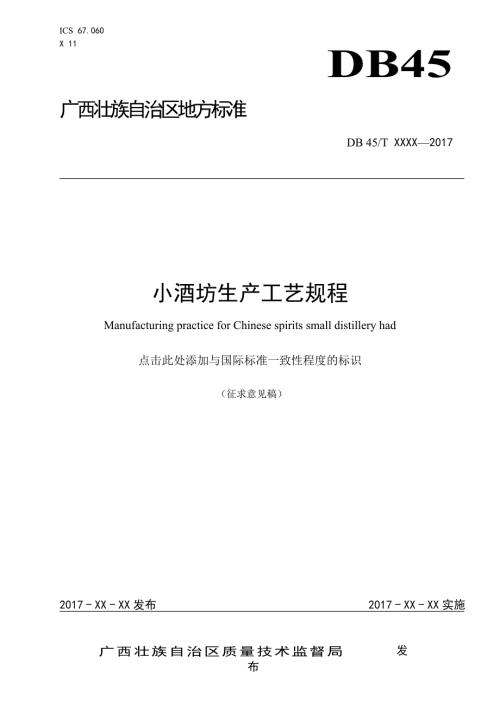 ICS 67.060
X 11

DB45

广西壮族自治区地方标准

DB 45/T XXXX—2017

小酒坊生产工艺规程

Manufacturing practice for Chinese spirits small distillery had

点击此处添加与国际标准一致性程度的标识

（征求意见稿）

2017－XX－XX 发布

2017－XX－XX 实施

广西壮族自治区质量技术监督局 发布